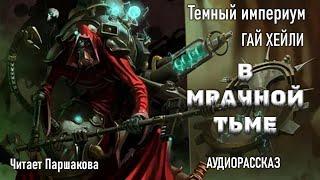 Темный империум
ГАЙ ХЕЙЛИ

В МРАЧНОЙ ТЬМЕ

Читает Паршакова

АУДИОРАССКАЗ